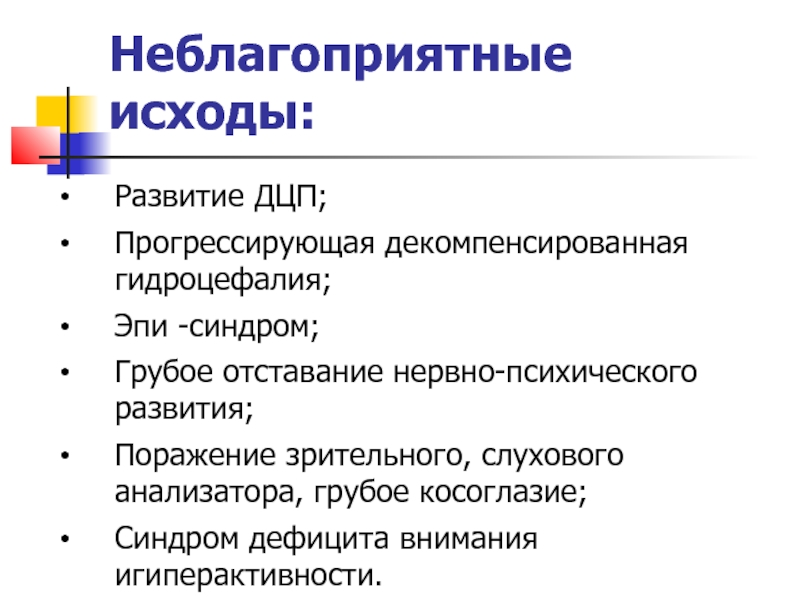 Неблагоприятные исходы:

• Развитие ДЦП;
• Прогрессирующая декомпенсированная гидроцефалия;
• Эпи -синдром;
• Грубое отставание нервно-психического развития;
• Поражение зрительного, слухового анализатора, грубое косоглазие;
• Синдром дефицита внимания игиперактивности.